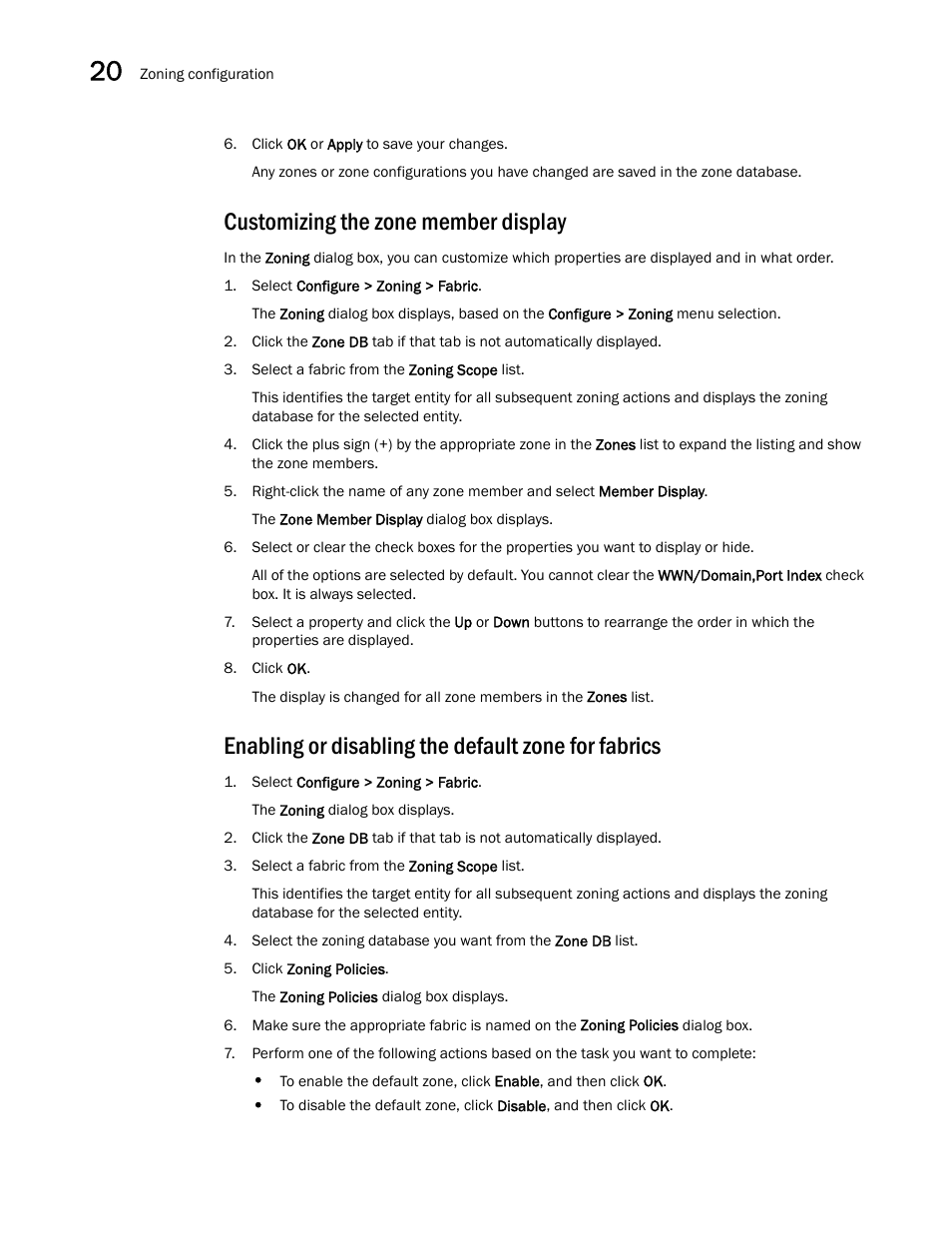 20 Zoning configuration

6. Click OK or Apply to save your changes.

Any zones or zone configurations you have changed are saved in the zone database.

Customizing the zone member display

In the Zoning dialog box, you can customize which properties are displayed and in what order.

1. Select Configure > Zoning > Fabric.

The Zoning dialog box displays, based on the Configure > Zoning menu selection.

2. Click the Zone DB tab if that tab is not automatically displayed.

3. Select a fabric from the Zoning Scope list.

This identifies the target entity for all subsequent zoning actions and displays the zoning database for the selected entity.

4. Click the plus sign (+) by the appropriate zone in the Zones list to expand the listing and show the zone members.

5. Right-click the name of any zone member and select Member Display.

The Zone Member Display dialog box displays.

6. Select or clear the check boxes for the properties you want to display or hide.

All of the options are selected by default. You cannot clear the WWN/Domain,Port Index check box. It is always selected.

7. Select a property and click the Up or Down buttons to rearrange the order in which the properties are displayed.

8. Click OK.

The display is changed for all zone members in the Zones list.

Enabling or disabling the default zone for fabrics

1. Select Configure > Zoning > Fabric.

The Zoning dialog box displays.

2. Click the Zone DB tab if that tab is not automatically displayed.

3. Select a fabric from the Zoning Scope list.

This identifies the target entity for all subsequent zoning actions and displays the zoning database for the selected entity.

4. Select the zoning database you want from the Zone DB list.

5. Click Zoning Policies.

The Zoning Policies dialog box displays.

6. Make sure the appropriate fabric is named on the Zoning Policies dialog box.

7. Perform one of the following actions based on the task you want to complete:

• To enable the default zone, click Enable, and then click OK.
• To disable the default zone, click Disable, and then click OK.